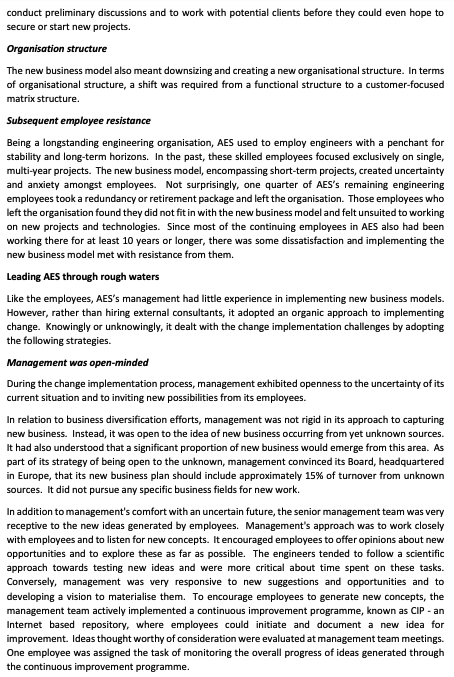 conduct preliminary discussions and to work with potential clients before they could even hope to secure or start new projects.

Organisation structure

The new business model also meant downsizing and creating a new organisational structure. In terms of organisational structure, a shift was required from a functional structure to a customer-focused matrix structure.

Subsequent employee resistance

Being a longstanding engineering organisation, AES used to employ engineers with a penchant for stability and long-term horizons. In the past, these skilled employees focused exclusively on single, multi-year projects. The new business model, encompassing short-term projects, created uncertainty and anxiety amongst employees. Not surprisingly, one quarter of AES's remaining engineering employees took a redundancy or retirement package and left the organisation. Those employees who left the organisation found they did not fit in with the new business model and felt unsuited to working on new projects and technologies. Since most of the continuing employees in AES also had been working there for at least 10 years or longer, there was some dissatisfaction and implementing the new business model met with resistance from them.

Leading AES through rough waters

Like the employees, AES's management had little experience in implementing new business models. However, rather than hiring external consultants, it adopted an organic approach to implementing change. Knowingly or unknowingly, it dealt with the change implementation challenges by adopting the following strategies.

Management was open-minded

During the change implementation process, management exhibited openness to the uncertainty of its current situation and to inviting new possibilities from its employees.

In relation to business diversification efforts, management was not rigid in its approach to capturing new business. Instead, it was open to the idea of new business occurring from yet unknown sources. It had also understood that a significant proportion of new business would emerge from this area. As part of its strategy of being open to the unknown, management convinced its Board, headquartered in Europe, that its new business plan should include approximately 15% of turnover from unknown sources. It did not pursue any specific business fields for new work.

In addition to management's comfort with an uncertain future, the senior management team was very receptive to the new ideas generated by employees. Management's approach was to work closely with employees and to listen for new concepts. It encouraged employees to offer opinions about new opportunities and to explore these as far as possible. The engineers tended to follow a scientific approach towards testing new ideas and were more critical about time spent on these tasks. Conversely, management was very responsive to new suggestions and opportunities and to developing a vision to materialise them. To encourage employees to generate new concepts, the management team actively implemented a continuous improvement programme, known as CIP - an Internet based repository, where employees could initiate and document a new idea for improvement. Ideas thought worthy of consideration were evaluated at management team meetings. One employee was assigned the task of monitoring the overall progress of ideas generated through the continuous improvement programme.